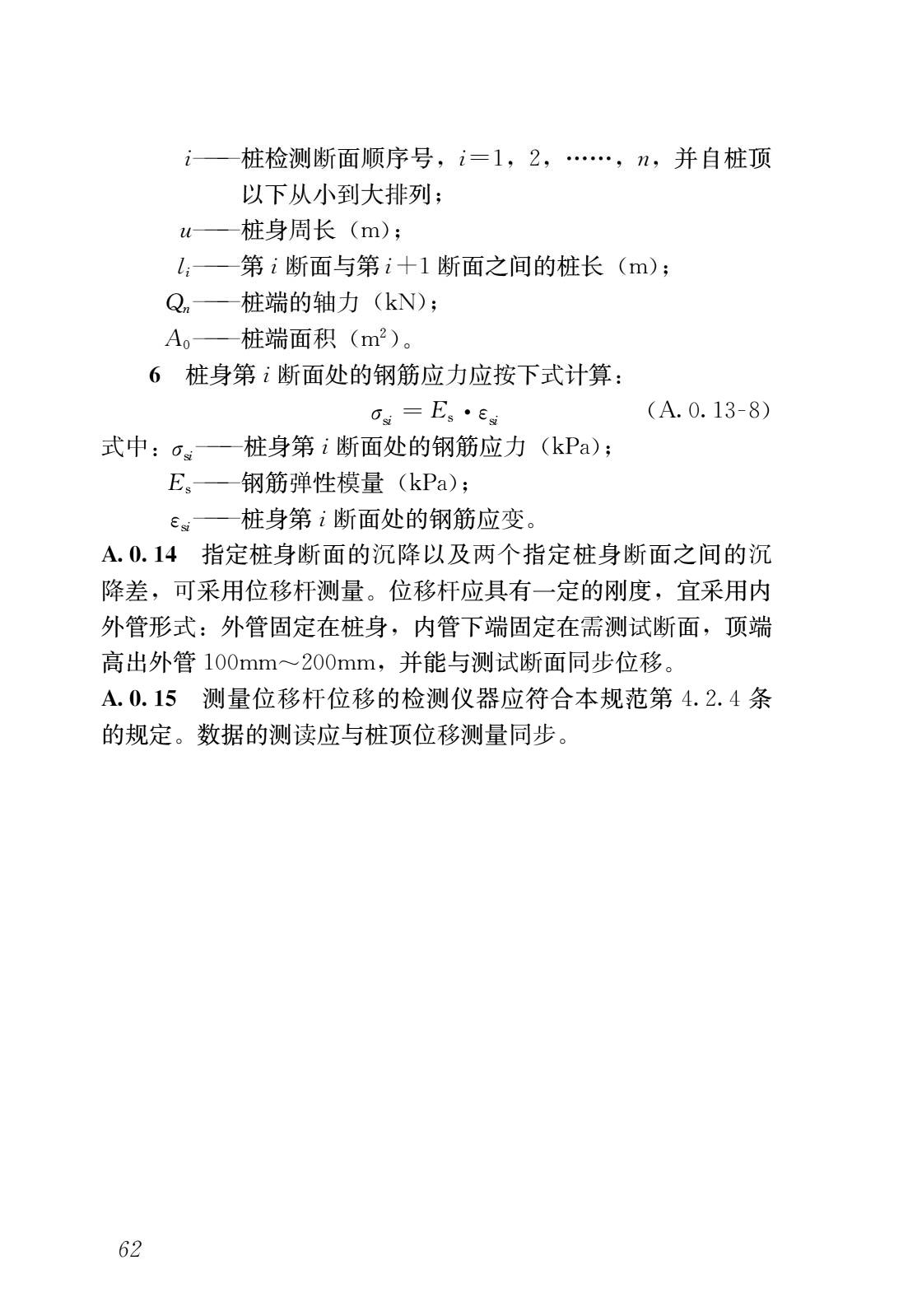 $i$——桩检测断面顺序号，$i=1$，2，……，$n$，并自桩顶以下从小到大排列；

$u$——桩身周长（m）；

$l_i$——第 $i$ 断面与第 $i+1$ 断面之间的桩长（m）；

$Q_n$——桩端的轴力（kN）；

$A_0$——桩端面积（$m^2$）。

6 桩身第 $i$ 断面处的钢筋应力应按下式计算：

$\sigma_{si} = E_s \cdot \varepsilon_{si}$ （A. 0. 13-8）

式中：$\sigma_{si}$——桩身第 $i$ 断面处的钢筋应力（kPa）；

$E_s$——钢筋弹性模量（kPa）；

$\varepsilon_{si}$——桩身第 $i$ 断面处的钢筋应变。

A. 0. 14 指定桩身断面的沉降以及两个指定桩身断面之间的沉降差，可采用位移杆测量。位移杆应具有一定的刚度，宜采用内外管形式：外管固定在桩身，内管下端固定在需测试断面，顶端高出外管 100mm～200mm，并能与测试断面同步位移。

A. 0. 15 测量位移杆位移的检测仪器应符合本规范第 4. 2. 4 条的规定。数据的测读应与桩顶位移测量同步。

62